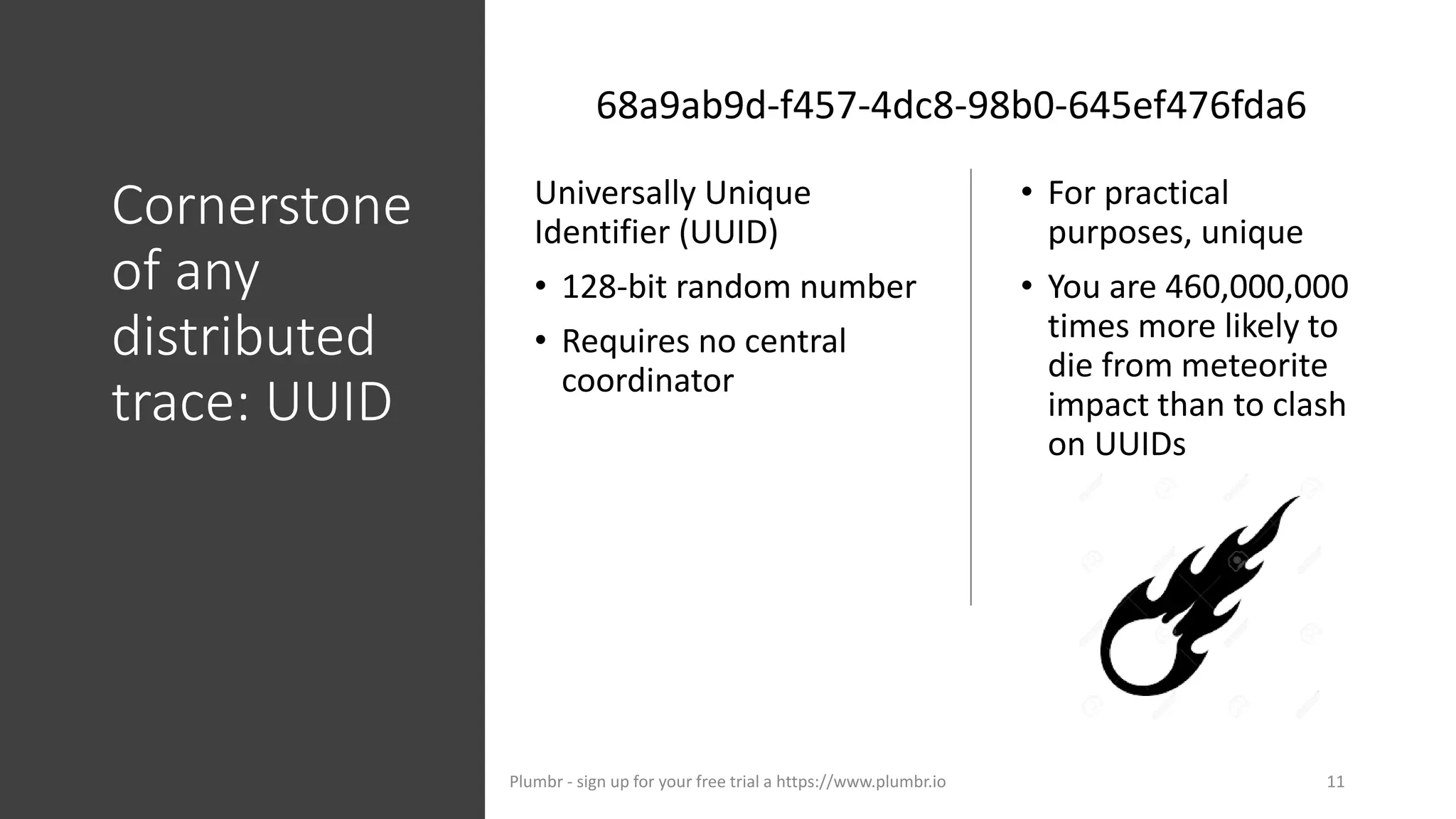 Cornerstone of any distributed trace: UUID

68a9ab9d-f457-4dc8-98b0-645ef476fda6

Universally Unique Identifier (UUID)

• 128-bit random number
• Requires no central coordinator

• For practical purposes, unique
• You are 460,000,000 times more likely to die from meteorite impact than to clash on UUIDs

Plumbr - sign up for your free trial a https://www.plumbr.io

11